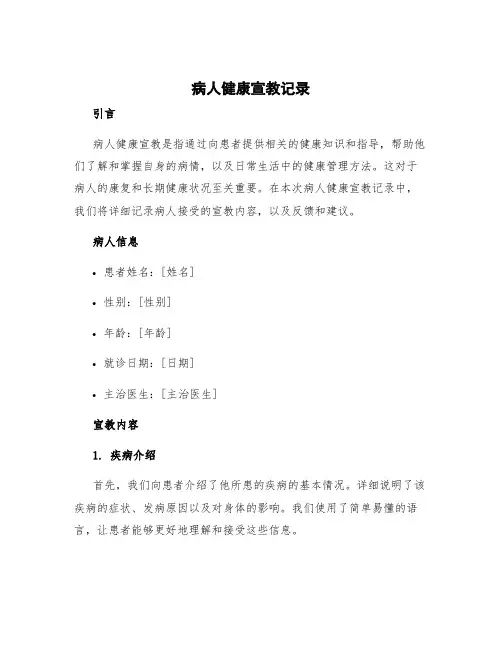 病人健康宣教记录

引言

病人健康宣教是指通过向患者提供相关的健康知识和指导，帮助他们了解和掌握自身的病情，以及日常生活中的健康管理方法。这对于病人的康复和长期健康状况至关重要。在本次病人健康宣教记录中，我们将详细记录病人接受的宣教内容，以及反馈和建议。

病人信息

• 患者姓名：[姓名]

• 性别：[性别]

• 年龄：[年龄]

• 就诊日期：[日期]

• 主治医生：[主治医生]

宣教内容

1. 疾病介绍

首先，我们向患者介绍了他所患的疾病的基本情况。详细说明了该疾病的症状、发病原因以及对身体的影响。我们使用了简单易懂的语言，让患者能够更好地理解和接受这些信息。